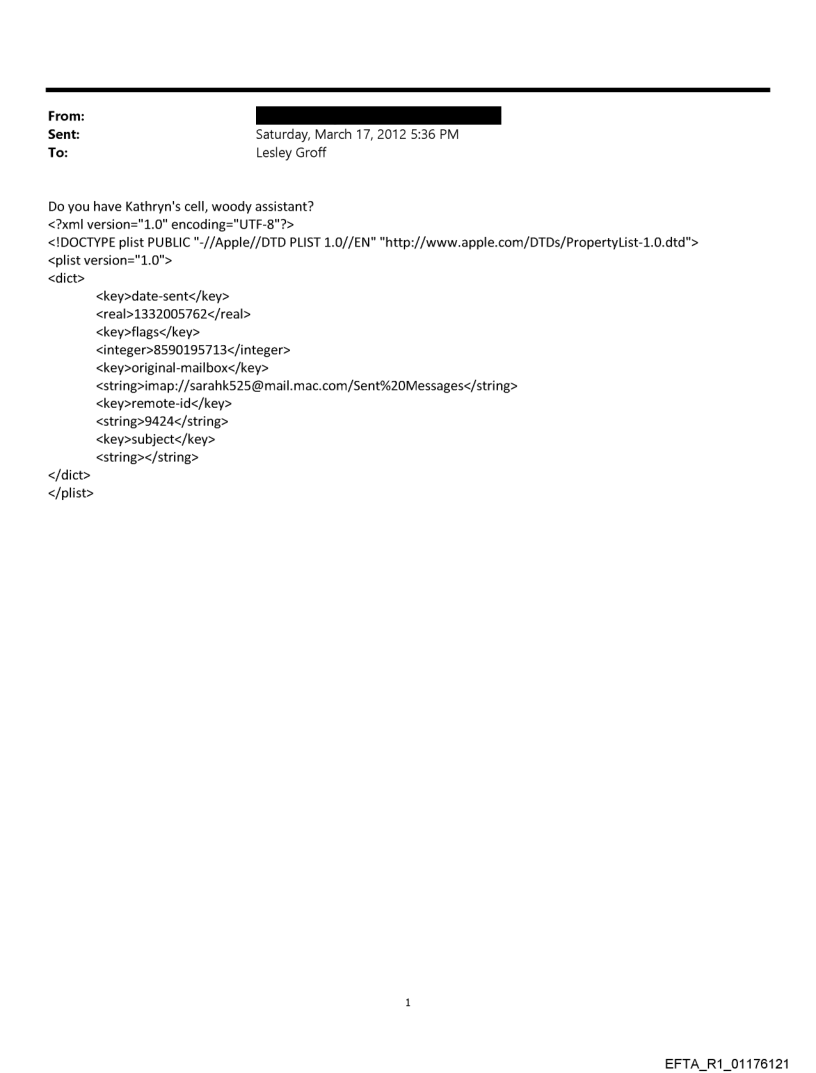 From:
Sent: Saturday, March 17, 2012 5:36 PM
To: Lesley Groff

Do you have Kathryn's cell, woody assistant?
<?xml version="1.0" encoding="UTF-8"?>
<!DOCTYPE plist PUBLIC "-//Apple//DTD PLIST 1.0//EN" "http://www.apple.com/DTDs/PropertyList-1.0.dtd">
<plist version="1.0">
<dict>
<key>date-sent</key>
<real>1332005762</real>
<key>flags</key>
<integer>8590195713</integer>
<key>original-mailbox</key>
<string>imap://sarahk525@mail.mac.com/Sent%20Messages</string>
<key>remote-id</key>
<string>9424</string>
<key>subject</key>
<string></string>
</dict>
</plist>

1

EFTA_R1_01176121